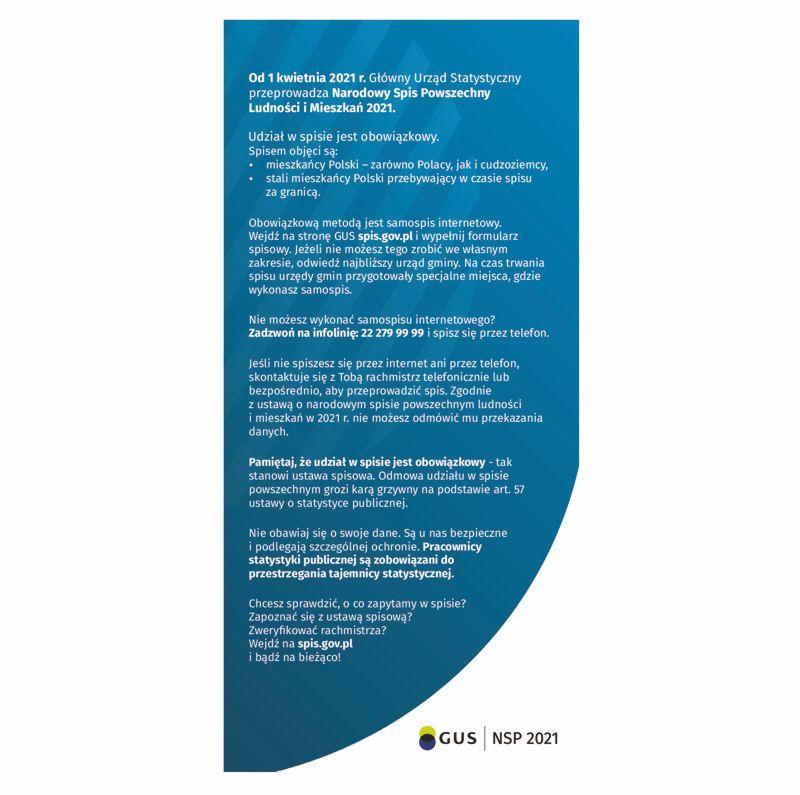 Od 1 kwietnia 2021 r. Główny Urząd Statystyczny przeprowadza Narodowy Spis Powszechny Ludności i Mieszkań 2021.

Udział w spisie jest obowiązkowy.
Spisem objęci są:
• mieszkańcy Polski – zarówno Polacy, jak i cudzoziemcy,
• stali mieszkańcy Polski przebywający w czasie spisu za granicą.

Obowiązkową metodą jest samospis internetowy. Wejdź na stronę GUS spis.gov.pl i wypełnij formularz spisowy. Jeżeli nie możesz tego zrobić we własnym zakresie, odwiedź najbliższy urząd gminy. Na czas trwania spisu urzędy gmin przygotowały specjalne miejsca, gdzie wykonasz samospis.

Nie możesz wykonać samospisu internetowego? Zadzwoń na infolinię: 22 279 99 99 i spisz się przez telefon.

Jeśli nie spiszesz się przez internet ani przez telefon, skontaktuje się z Tobą rachmistrz telefonicznie lub bezpośrednio, aby przeprowadzić spis. Zgodnie z ustawą o narodowym spisie powszechnym ludności i mieszkań w 2021 r. nie możesz odmówić mu przekazania danych.

Pamiętaj, że udział w spisie jest obowiązkowy - tak stanowi ustawa spisowa. Odmowa udziału w spisie powszechnym grozi karą grzywny na podstawie art. 57 ustawy o statystyce publicznej.

Nie obawiaj się o swoje dane. Są u nas bezpieczne i podlegają szczególnej ochronie. Pracownicy statystyki publicznej są zobowiązani do przestrzegania tajemnicy statystycznej.

Chcesz sprawdzić, o co zapytamy w spisie?
Zapoznać się z ustawą spisową?
Zweryfikować rachmistrza?
Wejdź na spis.gov.pl
i bądź na bieżąco!

GUS | NSP 2021